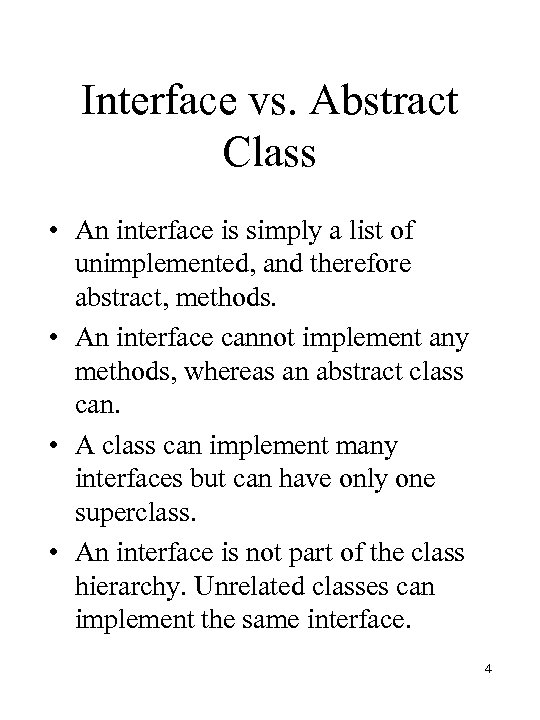 Interface vs. Abstract Class

• An interface is simply a list of unimplemented, and therefore abstract, methods.

• An interface cannot implement any methods, whereas an abstract class can.

• A class can implement many interfaces but can have only one superclass.

• An interface is not part of the class hierarchy. Unrelated classes can implement the same interface.

4